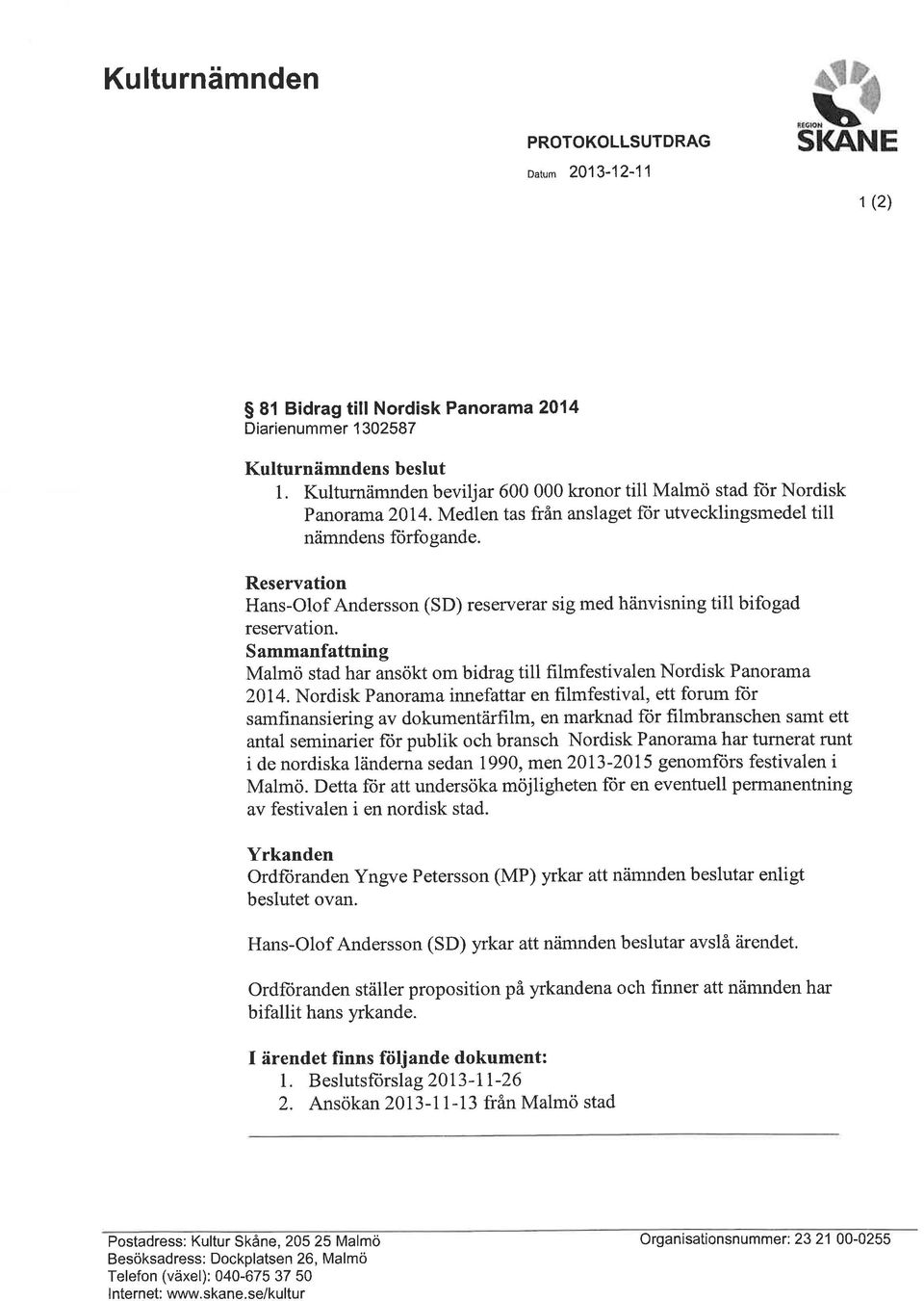 Kulturnämnden

REGION SKÅNE

PROTOKOLLSUTDRAG

Datum 2013-12-11

1 (2)

§ 81 Bidrag till Nordisk Panorama 2014
Diarienummer 1302587

Kulturnämndens beslut
1. Kulturnämnden beviljar 600 000 kronor till Malmö stad för Nordisk Panorama 2014. Medlen tas från anslaget för utvecklingsmedel till nämndens förfogande.

Reservation
Hans-Olof Andersson (SD) reserverar sig med hänvisning till bifogad reservation.

Sammanfattning
Malmö stad har ansökt om bidrag till filmfestivalen Nordisk Panorama 2014. Nordisk Panorama innefattar en filmfestival, ett forum för samfinansiering av dokumentärfilm, en marknad för filmbranschen samt ett antal seminarier för publik och bransch Nordisk Panorama har turnerat runt i de nordiska länderna sedan 1990, men 2013-2015 genomförs festivalen i Malmö. Detta för att undersöka möjligheten för en eventuell permanentning av festivalen i en nordisk stad.

Yrkanden
Ordföranden Yngve Petersson (MP) yrkar att nämnden beslutar enligt beslutet ovan.

Hans-Olof Andersson (SD) yrkar att nämnden beslutar avslå ärendet.

Ordföranden ställer proposition på yrkandena och finner att nämnden har bifallit hans yrkande.

I ärendet finns följande dokument:
1. Beslutsförslag 2013-11-26
2. Ansökan 2013-11-13 från Malmö stad

Postadress: Kultur Skåne, 205 25 Malmö
Besöksadress: Dockplatsen 26, Malmö
Telefon (växel): 040-675 37 50
Internet: www.skane.se/kultur

Organisationsnummer: 23 21 00-0255